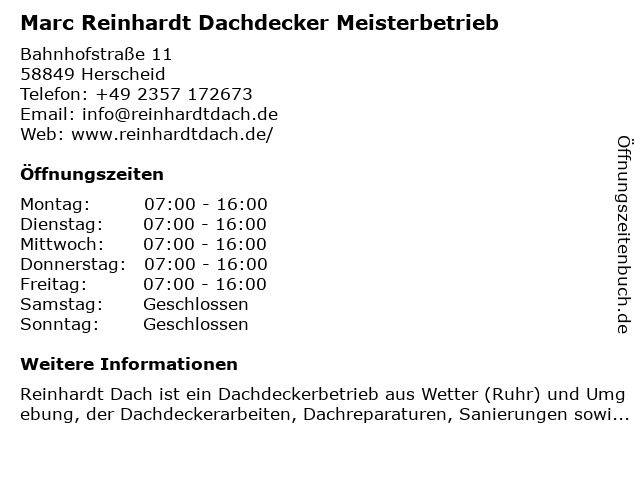 Marc Reinhardt Dachdecker Meisterbetrieb

Bahnhofstraße 11
58849 Herscheid
Telefon: +49 2357 172673
Email: info@reinhardtdach.de
Web: www.reinhardtdach.de/

Öffnungszeiten

Montag: 07:00 - 16:00
Dienstag: 07:00 - 16:00
Mittwoch: 07:00 - 16:00
Donnerstag: 07:00 - 16:00
Freitag: 07:00 - 16:00
Samstag: Geschlossen
Sonntag: Geschlossen

Weitere Informationen

Reinhardt Dach ist ein Dachdeckerbetrieb aus Wetter (Ruhr) und Umgebung, der Dachdeckerarbeiten, Dachreparaturen, Sanierungen sowi...

Öffnungszeitenbuch.de